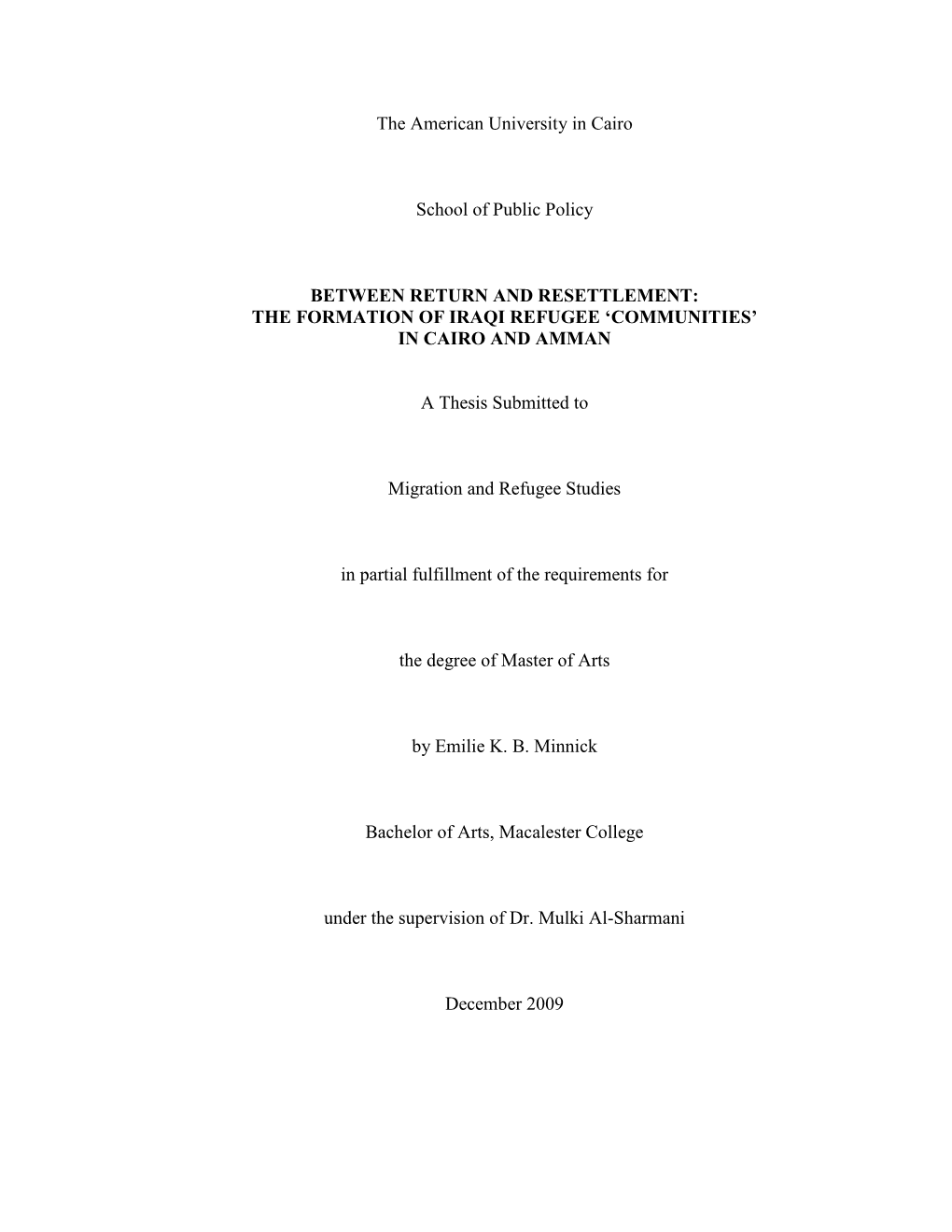 The American University in Cairo

School of Public Policy

BETWEEN RETURN AND RESETTLEMENT:
THE FORMATION OF IRAQI REFUGEE ‘COMMUNITIES’
IN CAIRO AND AMMAN

A Thesis Submitted to

Migration and Refugee Studies

in partial fulfillment of the requirements for

the degree of Master of Arts

by Emilie K. B. Minnick

Bachelor of Arts, Macalester College

under the supervision of Dr. Mulki Al-Sharmani

December 2009